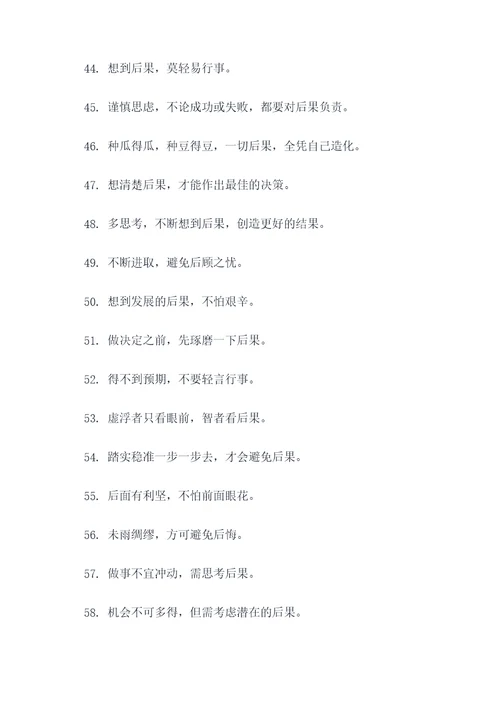 44. 想到后果，莫轻易行事。

45. 谨慎思虑，不论成功或失败，都要对后果负责。

46. 种瓜得瓜，种豆得豆，一切后果，全凭自己造化。

47. 想清楚后果，才能作出最佳的决策。

48. 多思考，不断想到后果，创造更好的结果。

49. 不断进取，避免后顾之忧。

50. 想到发展的后果，不怕艰辛。

51. 做决定之前，先琢磨一下后果。

52. 得不到预期，不要轻言行事。

53. 虚浮者只看眼前，智者看后果。

54. 踏实稳准一步一步去，才会避免后果。

55. 后面有利坚，不怕前面眼花。

56. 未雨绸缪，方可避免后悔。

57. 做事不宜冲动，需思考后果。

58. 机会不可多得，但需考虑潜在的后果。